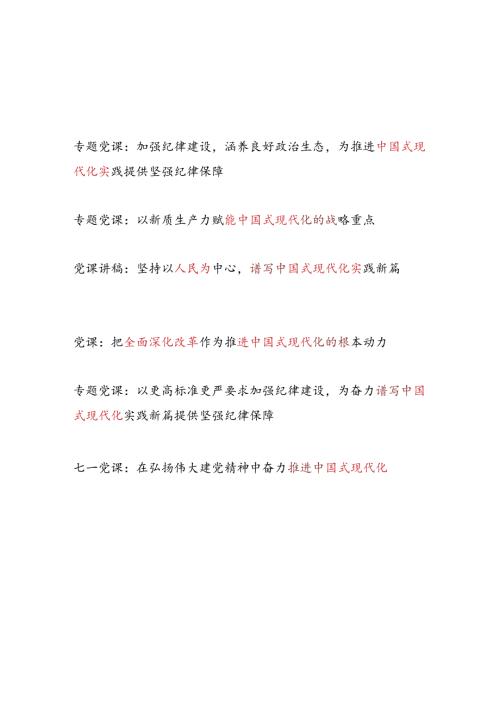 专题党课：加强纪律建设，涵养良好政治生态，为推进中国式现代化实践提供坚强纪律保障

专题党课：以新质生产力赋能中国式现代化的战略重点

党课讲稿：坚持以人民为中心，谱写中国式现代化实践新篇

党课：把全面深化改革作为推进中国式现代化的根本动力

专题党课：以更高标准更严要求加强纪律建设，为奋力谱写中国式现代化实践新篇提供坚强纪律保障

七一党课：在弘扬伟大建党精神中奋力推进中国式现代化